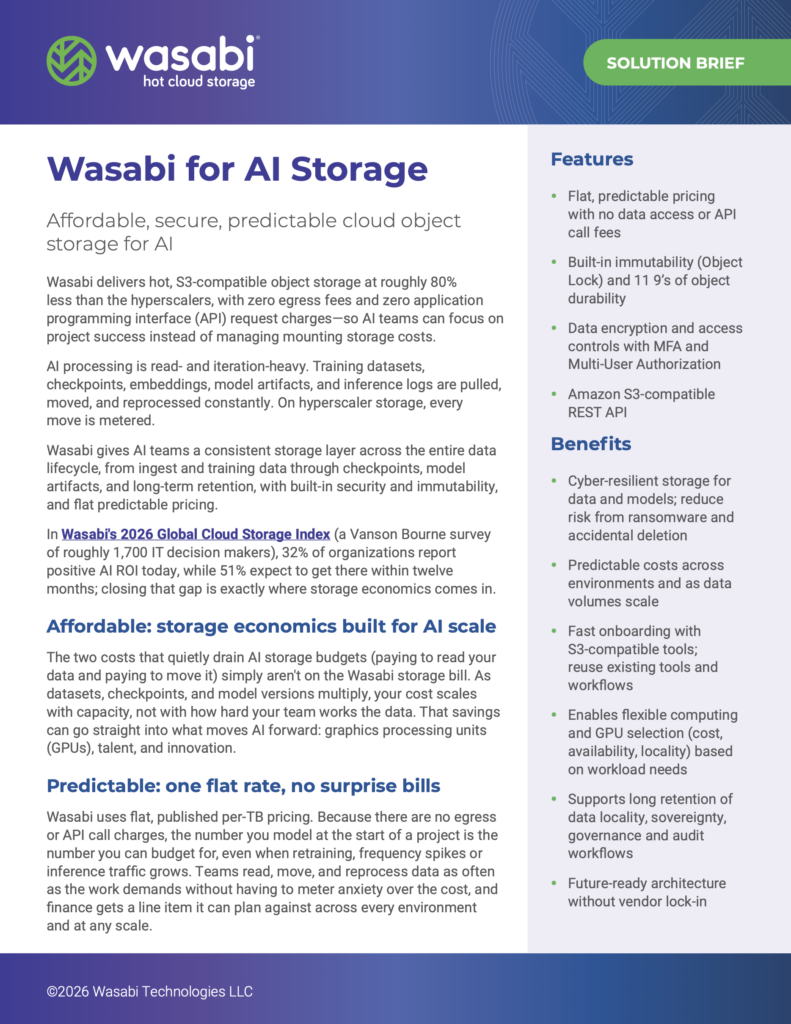 wasabi
hot cloud storage

SOLUTION BRIEF

Wasabi for AI Storage

Affordable, secure, predictable cloud object storage for AI

Wasabi delivers hot, S3-compatible object storage at roughly 80% less than the hyperscalers, with zero egress fees and zero application programming interface (API) request charges—so AI teams can focus on project success instead of managing mounting storage costs.

AI processing is read- and iteration-heavy. Training datasets, checkpoints, embeddings, model artifacts, and inference logs are pulled, moved, and reprocessed constantly. On hyperscaler storage, every move is metered.

Wasabi gives AI teams a consistent storage layer across the entire data lifecycle, from ingest and training data through checkpoints, model artifacts, and long-term retention, with built-in security and immutability, and flat predictable pricing.

In Wasabi's 2026 Global Cloud Storage Index (a Vanson Bourne survey of roughly 1,700 IT decision makers), 32% of organizations report positive AI ROI today, while 51% expect to get there within twelve months; closing that gap is exactly where storage economics comes in.

Affordable: storage economics built for AI scale

The two costs that quietly drain AI storage budgets (paying to read your data and paying to move it) simply aren't on the Wasabi storage bill. As datasets, checkpoints, and model versions multiply, your cost scales with capacity, not with how hard your team works the data. That savings can go straight into what moves AI forward: graphics processing units (GPUs), talent, and innovation.

Predictable: one flat rate, no surprise bills

Wasabi uses flat, published per-TB pricing. Because there are no egress or API call charges, the number you model at the start of a project is the number you can budget for, even when retraining, frequency spikes or inference traffic grows. Teams read, move, and reprocess data as often as the work demands without having to meter anxiety over the cost, and finance gets a line item it can plan against across every environment and at any scale.

Features

• Flat, predictable pricing with no data access or API call fees
• Built-in immutability (Object Lock) and 11 9's of object durability
• Data encryption and access controls with MFA and Multi-User Authorization
• Amazon S3-compatible REST API

Benefits

• Cyber-resilient storage for data and models; reduce risk from ransomware and accidental deletion
• Predictable costs across environments and as data volumes scale
• Fast onboarding with S3-compatible tools; reuse existing tools and workflows
• Enables flexible computing and GPU selection (cost, availability, locality) based on workload needs
• Supports long retention of data locality, sovereignty, governance and audit workflows
• Future-ready architecture without vendor lock-in

©2026 Wasabi Technologies LLC